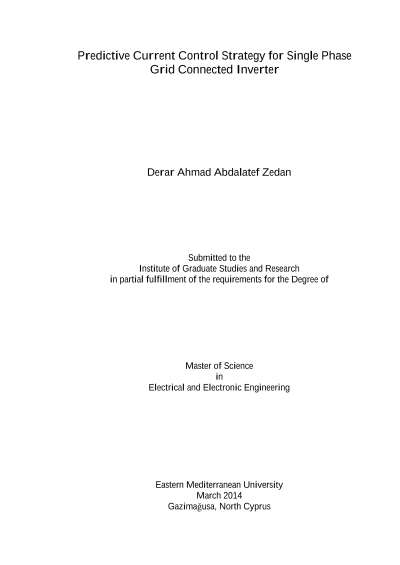 Predictive Current Control Strategy for Single Phase Grid Connected Inverter

Derar Ahmad Abdalatef Zedan

Submitted to the
Institute of Graduate Studies and Research
in partial fulfillment of the requirements for the Degree of

Master of Science
in
Electrical and Electronic Engineering

Eastern Mediterranean University
March 2014
Gazimağusa, North Cyprus